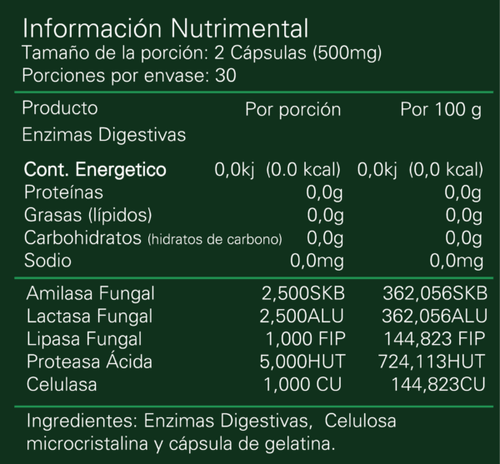 Información Nutrimental
Tamaño de la porción: 2 Cápsulas (500mg)
Porciones por envase: 30

| Producto | Por porción | Por 100 g |
|---|---|---|
| Enzimas Digestivas | | |
| Cont. Energetico | 0,0kj (0.0 kcal) | 0,0kj (0,0 kcal) |
| Proteínas | 0,0g | 0,0g |
| Grasas (lípidos) | 0,0g | 0,0g |
| Carbohidratos (hidratos de carbono) | 0,0g | 0,0g |
| Sodio | 0,0mg | 0,0mg |
| Amilasa Fungal | 2,500SKB | 362,056SKB |
| Lactasa Fungal | 2,500ALU | 362,056ALU |
| Lipasa Fungal | 1,000 FIP | 144,823 FIP |
| Proteasa Ácida | 5,000HUT | 724,113HUT |
| Celulasa | 1,000 CU | 144,823CU |

Ingredientes: Enzimas Digestivas, Celulosa microcristalina y cápsula de gelatina.